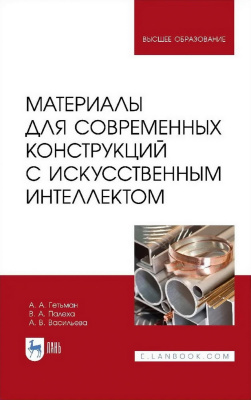 ВЫСШЕЕ ОБРАЗОВАНИЕ

МАТЕРИАЛЫ ДЛЯ СОВРЕМЕННЫХ КОНСТРУКЦИЙ С ИСКУССТВЕННЫМ ИНТЕЛЛЕКТОМ

А. А. Гетьман
В. А. Палеха
А. В. Васильева

ЛАНЬ

E.LANBOOK.COM